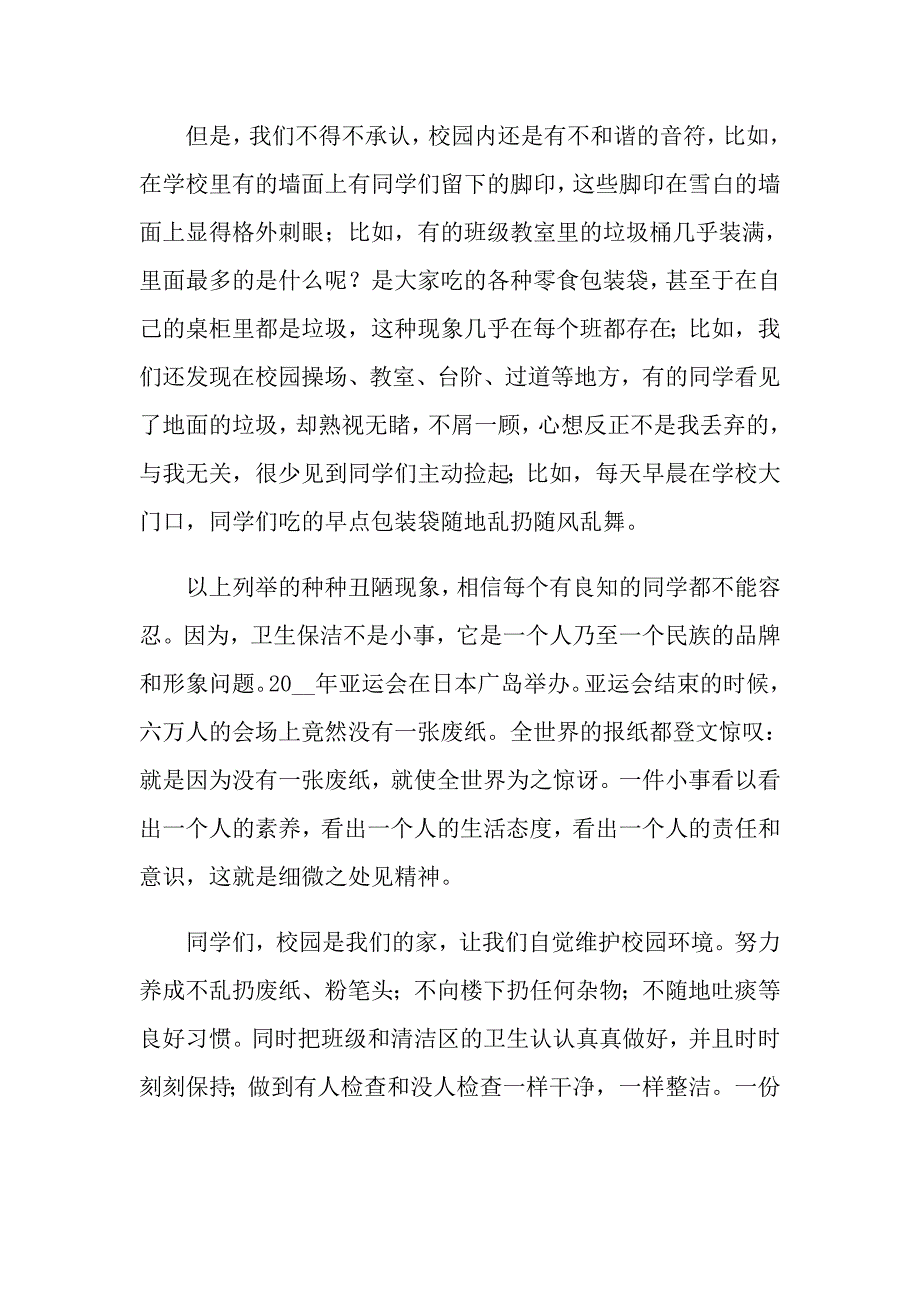 但是，我们不得不承认，校园内还是有不和谐的音符，比如，在学校里有的墙面上有同学们留下的脚印，这些脚印在雪白的墙面上显得格外刺眼；比如，有的班级教室里的垃圾桶几乎装满，里面最多的是什么呢？是大家吃的各种零食包装袋，甚至于在自己的桌柜里都是垃圾，这种现象几乎在每个班都存在；比如，我们还发现在校园操场、教室、台阶、过道等地方，有的同学看见了地面的垃圾，却熟视无睹，不屑一顾，心想反正不是我丢弃的，与我无关，很少见到同学们主动捡起；比如，每天早晨在学校大门口，同学们吃的早点包装袋随地乱扔随风乱舞。

以上列举的种种丑陋现象，相信每个有良知的同学都不能容忍。因为，卫生保洁不是小事，它是一个人乃至一个民族的品牌和形象问题。20__年亚运会在日本广岛举办。亚运会结束的时候，六万人的会场上竟然没有一张废纸。全世界的报纸都登文惊叹：就是因为没有一张废纸，就使全世界为之惊讶。一件小事看以看出一个人的素养，看出一个人的生活态度，看出一个人的责任和意识，这就是细微之处见精神。

同学们，校园是我们的家，让我们自觉维护校园环境。努力养成不乱扔废纸、粉笔头；不向楼下扔任何杂物；不随地吐痰等良好习惯。同时把班级和清洁区的卫生认认真真做好，并且时时刻刻保持；做到有人检查和没人检查一样干净，一样整洁。一份